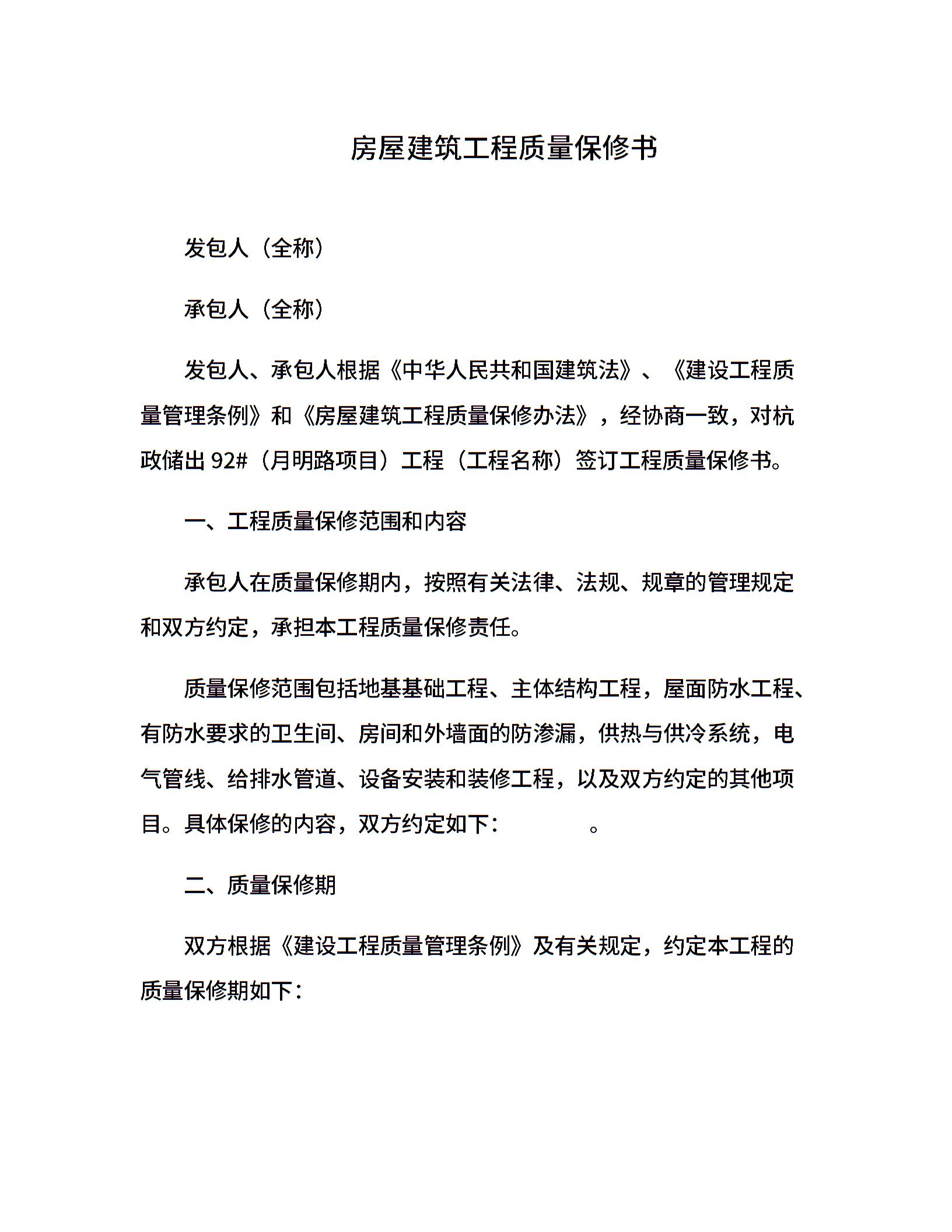 房屋建筑工程质量保修书

发包人（全称）

承包人（全称）

发包人、承包人根据《中华人民共和国建筑法》、《建设工程质量管理条例》和《房屋建筑工程质量保修办法》，经协商一致，对杭政储出 92#（月明路项目）工程（工程名称）签订工程质量保修书。

一、工程质量保修范围和内容

承包人在质量保修期内，按照有关法律、法规、规章的管理规定和双方约定，承担本工程质量保修责任。

质量保修范围包括地基基础工程、主体结构工程，屋面防水工程、有防水要求的卫生间、房间和外墙面的防渗漏，供热与供冷系统，电气管线、给排水管道、设备安装和装修工程，以及双方约定的其他项目。具体保修的内容，双方约定如下：　　　　。

二、质量保修期

双方根据《建设工程质量管理条例》及有关规定，约定本工程的质量保修期如下：